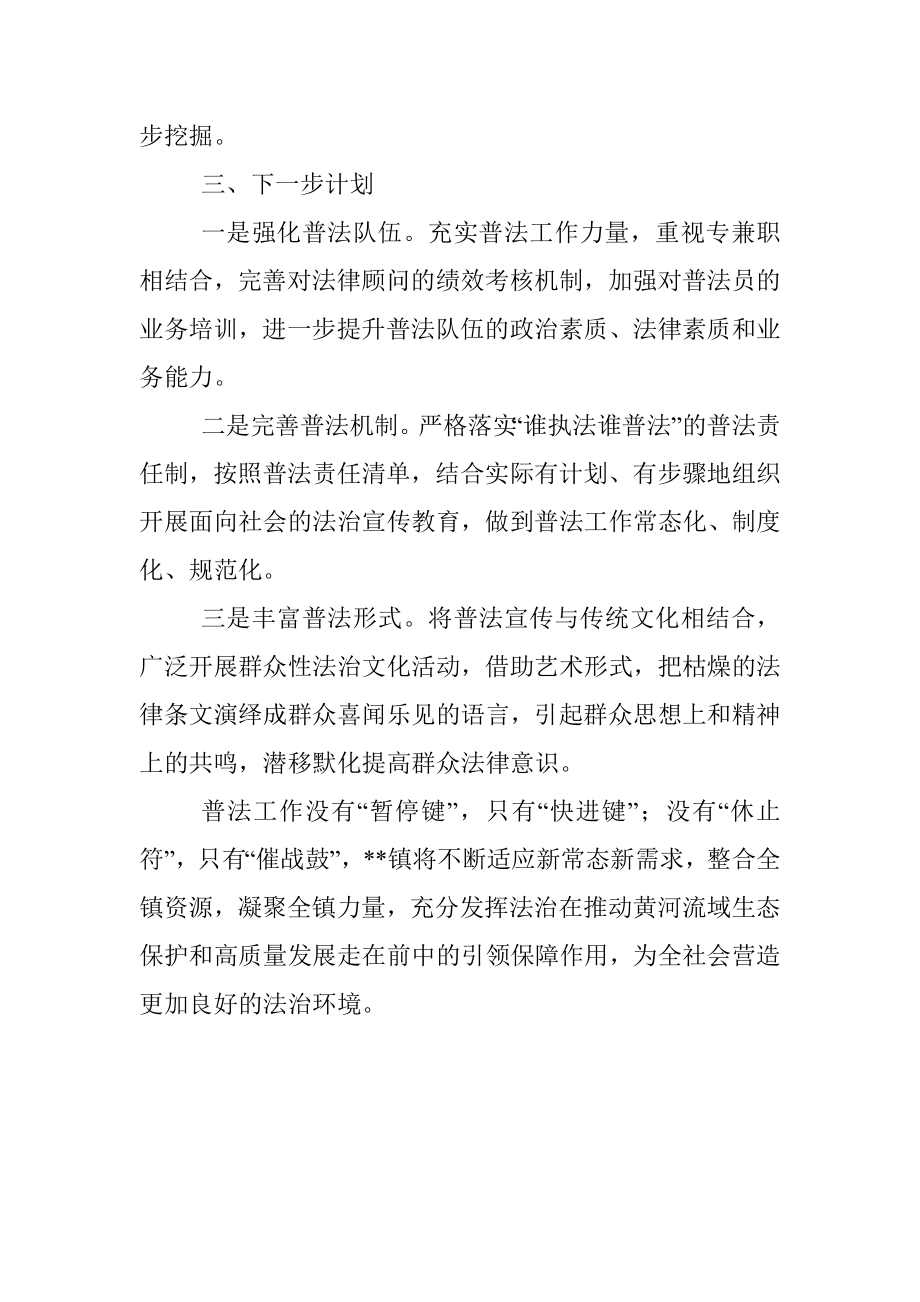 步挖掘。

三、下一步计划

一是强化普法队伍。充实普法工作力量，重视专兼职相结合，完善对法律顾问的绩效考核机制，加强对普法员的业务培训，进一步提升普法队伍的政治素质、法律素质和业务能力。

二是完善普法机制。严格落实“谁执法谁普法”的普法责任制，按照普法责任清单，结合实际有计划、有步骤地组织开展面向社会的法治宣传教育，做到普法工作常态化、制度化、规范化。

三是丰富普法形式。将普法宣传与传统文化相结合，广泛开展群众性法治文化活动，借助艺术形式，把枯燥的法律条文演绎成群众喜闻乐见的语言，引起群众思想上和精神上的共鸣，潜移默化提高群众法律意识。

普法工作没有“暂停键”，只有“快进键”；没有“休止符”，只有“催战鼓”，**镇将不断适应新常态新需求，整合全镇资源，凝聚全镇力量，充分发挥法治在推动黄河流域生态保护和高质量发展走在前中的引领保障作用，为全社会营造更加良好的法治环境。